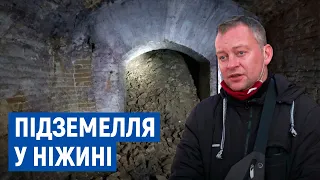 ПІДЗЕМЕЛЛЯ
У НІЖИНІ